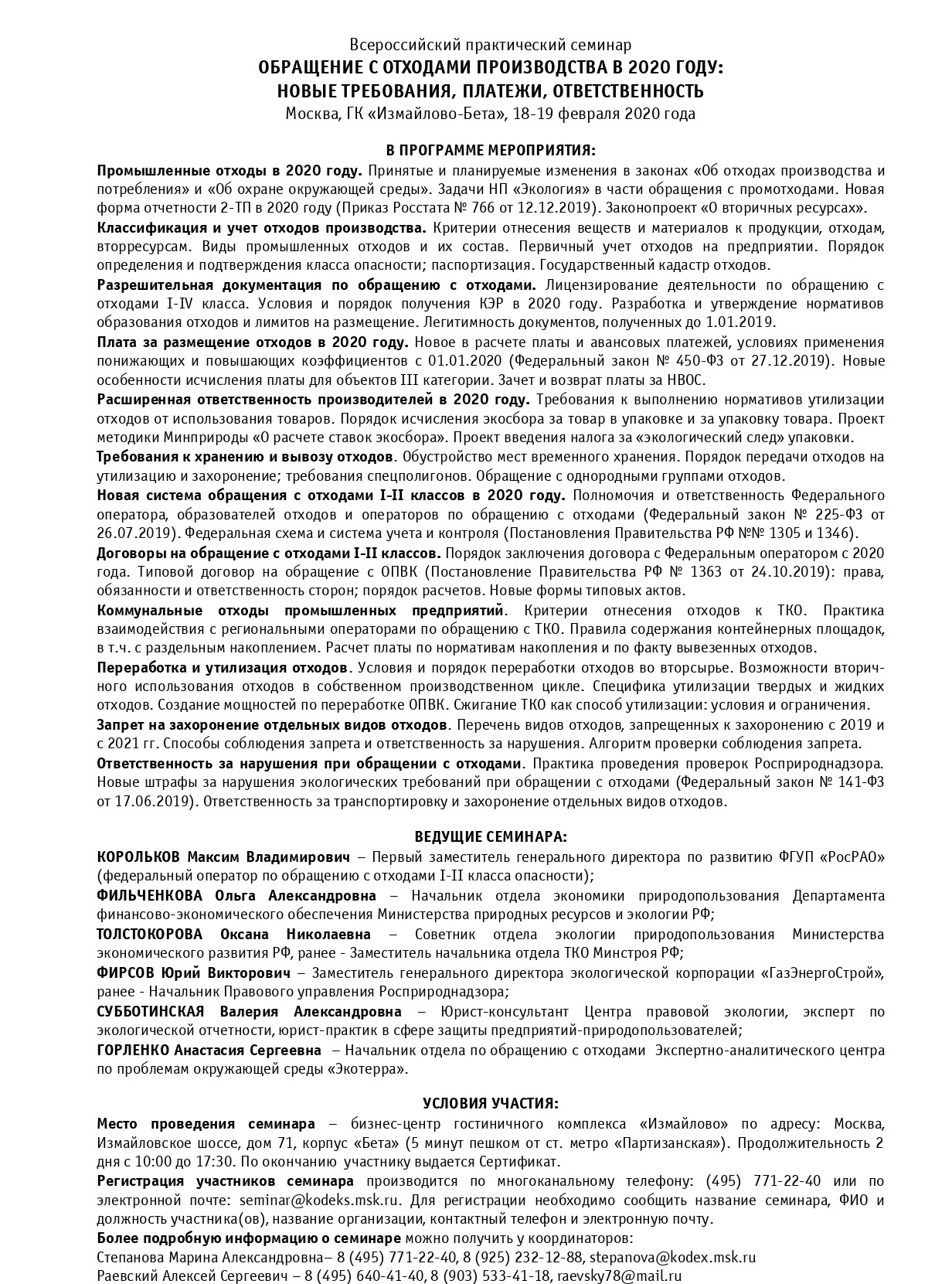 Всероссийский практический семинар
ОБРАЩЕНИЕ С ОТХОДАМИ ПРОИЗВОДСТВА В 2020 ГОДУ:
НОВЫЕ ТРЕБОВАНИЯ, ПЛАТЕЖИ, ОТВЕТСТВЕННОСТЬ
Москва, ГК «Измайлово-Бета», 18-19 февраля 2020 года

В ПРОГРАММЕ МЕРОПРИЯТИЯ:

Промышленные отходы в 2020 году. Принятые и планируемые изменения в законах «Об отходах производства и потребления» и «Об охране окружающей среды». Задачи НП «Экология» в части обращения с промотходами. Новая форма отчетности 2-ТП в 2020 году (Приказ Росстата № 766 от 12.12.2019). Законопроект «О вторичных ресурсах».

Классификация и учет отходов производства. Критерии отнесения веществ и материалов к продукции, отходам, вторресурсам. Виды промышленных отходов и их состав. Первичный учет отходов на предприятии. Порядок определения и подтверждения класса опасности; паспортизация. Государственный кадастр отходов.

Разрешительная документация по обращению с отходами. Лицензирование деятельности по обращению с отходами I-IV класса. Условия и порядок получения КЭР в 2020 году. Разработка и утверждение нормативов образования отходов и лимитов на размещение. Легитимность документов, полученных до 1.01.2019.

Плата за размещение отходов в 2020 году. Новое в расчете платы и авансовых платежей, условиях применения понижающих и повышающих коэффициентов с 01.01.2020 (Федеральный закон № 450-ФЗ от 27.12.2019). Новые особенности исчисления платы для объектов III категории. Зачет и возврат платы за НВОС.

Расширенная ответственность производителей в 2020 году. Требования к выполнению нормативов утилизации отходов от использования товаров. Порядок исчисления экосбора за товар в упаковке и за упаковку товара. Проект методики Минприроды «О расчете ставок экосбора». Проект введения налога за «экологический след» упаковки.

Требования к хранению и вывозу отходов. Обустройство мест временного хранения. Порядок передачи отходов на утилизацию и захоронение; требования спецполигонов. Обращение с однородными группами отходов.

Новая система обращения с отходами I-II классов в 2020 году. Полномочия и ответственность Федерального оператора, образователей отходов и операторов по обращению с отходами (Федеральный закон № 225-ФЗ от 26.07.2019). Федеральная схема и система учета и контроля (Постановления Правительства РФ №№ 1305 и 1346).

Договоры на обращение с отходами I-II классов. Порядок заключения договора с Федеральным оператором с 2020 года. Типовой договор на обращение с ОПВК (Постановление Правительства РФ № 1363 от 24.10.2019): права, обязанности и ответственность сторон; порядок расчетов. Новые формы типовых актов.

Коммунальные отходы промышленных предприятий. Критерии отнесения отходов к ТКО. Практика взаимодействия с региональными операторами по обращению с ТКО. Правила содержания контейнерных площадок, в т.ч. с раздельным накоплением. Расчет платы по нормативам накопления и по факту вывезенных отходов.

Переработка и утилизация отходов. Условия и порядок переработки отходов во вторсырье. Возможности вторичного использования отходов в собственном производственном цикле. Специфика утилизации твердых и жидких отходов. Создание мощностей по переработке ОПВК. Сжигание ТКО как способ утилизации: условия и ограничения.

Запрет на захоронение отдельных видов отходов. Перечень видов отходов, запрещенных к захоронению с 2019 и с 2021 гг. Способы соблюдения запрета и ответственность за нарушения. Алгоритм проверки соблюдения запрета.

Ответственность за нарушения при обращении с отходами. Практика проведения проверок Росприроднадзора. Новые штрафы за нарушения экологических требований при обращении с отходами (Федеральный закон № 141-ФЗ от 17.06.2019). Ответственность за транспортировку и захоронение отдельных видов отходов.

ВЕДУЩИЕ СЕМИНАРА:

КОРОЛЬКОВ Максим Владимирович – Первый заместитель генерального директора по развитию ФГУП «РосРАО» (федеральный оператор по обращению с отходами I-II класса опасности);

ФИЛЬЧЕНКОВА Ольга Александровна – Начальник отдела экономики природопользования Департамента финансово-экономического обеспечения Министерства природных ресурсов и экологии РФ;

ТОЛСТОКОРОВА Оксана Николаевна – Советник отдела экологии природопользования Министерства экономического развития РФ, ранее - Заместитель начальника отдела ТКО Минстроя РФ;

ФИРСОВ Юрий Викторович – Заместитель генерального директора экологической корпорации «ГазЭнергоСтрой», ранее - Начальник Правового управления Росприроднадзора;

СУББОТИНСКАЯ Валерия Александровна – Юрист-консультант Центра правовой экологии, эксперт по экологической отчетности, юрист-практик в сфере защиты предприятий-природопользователей;

ГОРЛЕНКО Анастасия Сергеевна – Начальник отдела по обращению с отходами Экспертно-аналитического центра по проблемам окружающей среды «Экотерра».

УСЛОВИЯ УЧАСТИЯ:

Место проведения семинара – бизнес-центр гостиничного комплекса «Измайлово» по адресу: Москва, Измайловское шоссе, дом 71, корпус «Бета» (5 минут пешком от ст. метро «Партизанская»). Продолжительность 2 дня с 10:00 до 17:30. По окончанию участнику выдается Сертификат.

Регистрация участников семинара производится по многоканальному телефону: (495) 771-22-40 или по электронной почте: seminar@kodeks.msk.ru. Для регистрации необходимо сообщить название семинара, ФИО и должность участника(ов), название организации, контактный телефон и электронную почту.

Более подробную информацию о семинаре можно получить у координаторов:
Степанова Марина Александровна– 8 (495) 771-22-40, 8 (925) 232-12-88, stepanova@kodex.msk.ru
Раевский Алексей Сергеевич – 8 (495) 640-41-40, 8 (903) 533-41-18, raevsky78@mail.ru